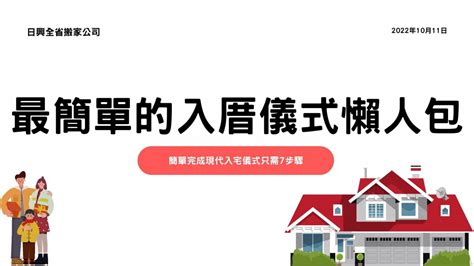 日興全省搬家公司

2022年10月11日

最簡單的入厝儀式懶人包

簡單完成現代入宅儀式只需7步驟